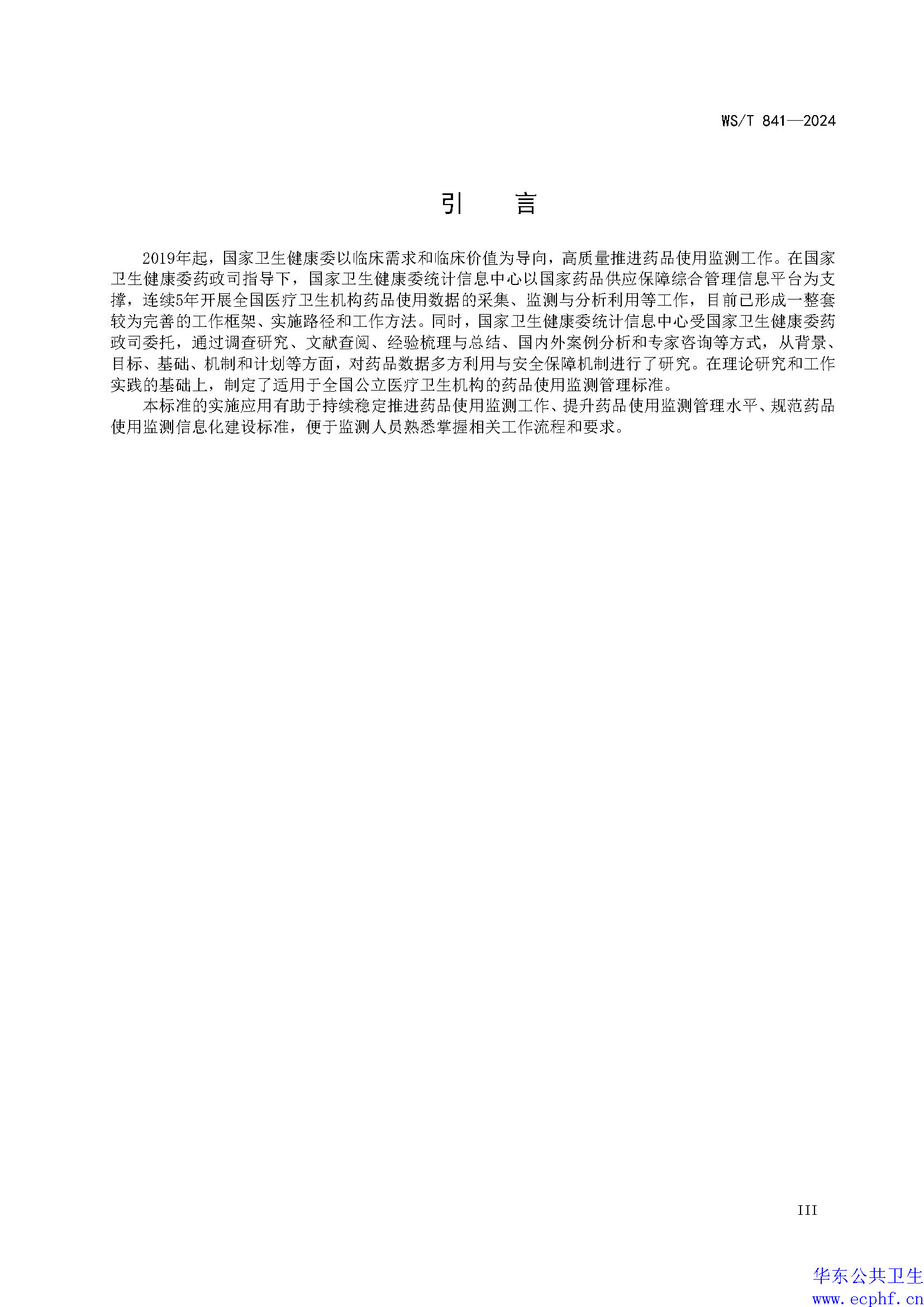 WS/T 841—2024

引　言

2019年起，国家卫生健康委以临床需求和临床价值为导向，高质量推进药品使用监测工作。在国家卫生健康委药政司指导下，国家卫生健康委统计信息中心以国家药品供应保障综合管理信息平台为支撑，连续5年开展全国医疗卫生机构药品使用数据的采集、监测与分析利用等工作，目前已形成一整套较为完善的工作框架、实施路径和工作方法。同时，国家卫生健康委统计信息中心受国家卫生健康委药政司委托，通过调查研究、文献查阅、经验梳理与总结、国内外案例分析和专家咨询等方式，从背景、目标、基础、机制和计划等方面，对药品数据多方利用与安全保障机制进行了研究。在理论研究和工作实践的基础上，制定了适用于全国公立医疗卫生机构的药品使用监测管理标准。

本标准的实施应用有助于持续稳定推进药品使用监测工作、提升药品使用监测管理水平、规范药品使用监测信息化建设标准，便于监测人员熟悉掌握相关工作流程和要求。

III

华东公共卫生
www.ecphf.cn